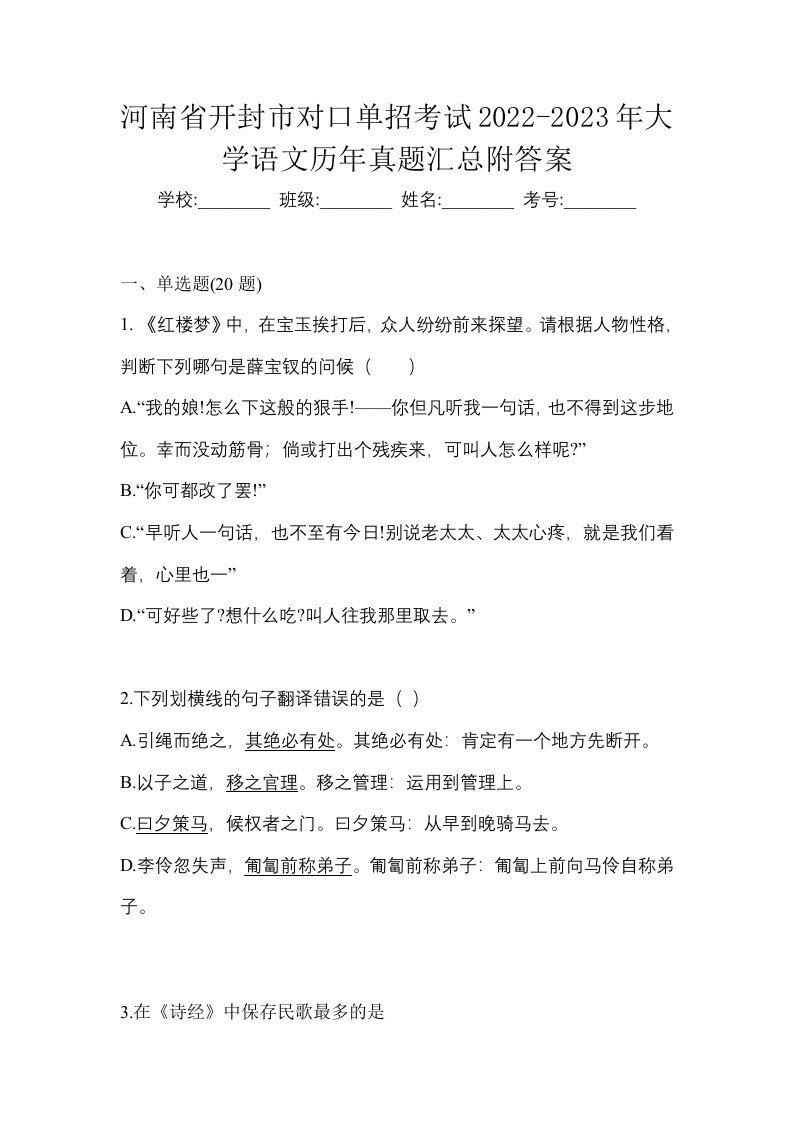 河南省开封市对口单招考试2022-2023年大学语文历年真题汇总附答案

学校:________ 班级:________ 姓名:________ 考号:________

一、单选题(20 题)

1. 《红楼梦》中，在宝玉挨打后，众人纷纷前来探望。请根据人物性格，判断下列哪句是薛宝钗的问候（　）

A.“我的娘!怎么下这般的狠手!——你但凡听我一句话，也不得到这步地位。幸而没动筋骨；倘或打出个残疾来，可叫人怎么样呢?”

B.“你可都改了罢!”

C.“早听人一句话，也不至有今日!别说老太太、太太心疼，就是我们看着，心里也一”

D.“可好些了?想什么吃?叫人往我那里取去。”

2.下列划横线的句子翻译错误的是（ ）

A.引绳而绝之，其绝必有处。其绝必有处：肯定有一个地方先断开。

B.以子之道，移之官理。移之管理：运用到管理上。

C.曰夕策马，候权者之门。曰夕策马：从早到晚骑马去。

D.李伶忽失声，匍匐前称弟子。匍匐前称弟子：匍匐上前向马伶自称弟子。

3.在《诗经》中保存民歌最多的是